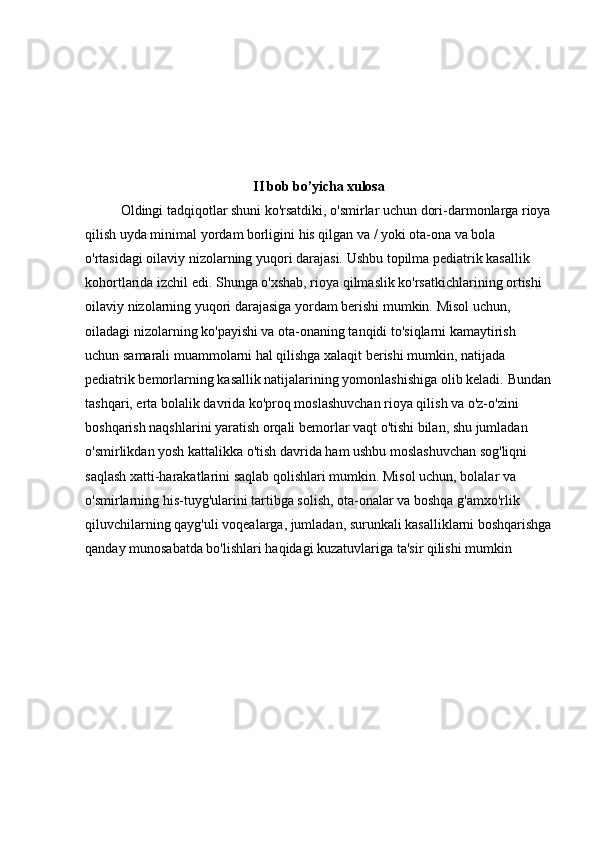 II bob bo'yicha xulosa

Oldingi tadqiqotlar shuni ko'rsatdiki, o'smirlar uchun dori-darmonlarga rioya qilish uyda minimal yordam borligini his qilgan va / yoki ota-ona va bola o'rtasidagi oilaviy nizolarning yuqori darajasi. Ushbu topilma pediatrik kasallik kohortlarida izchil edi. Shunga o'xshab, rioya qilmaslik ko'rsatkichlarining ortishi oilaviy nizolarning yuqori darajasiga yordam berishi mumkin. Misol uchun, oiladagi nizolarning ko'payishi va ota-onaning tanqidi to'siqlarni kamaytirish uchun samarali muammolarni hal qilishga xalaqit berishi mumkin, natijada pediatrik bemorlarning kasallik natijalarining yomonlashishiga olib keladi. Bundan tashqari, erta bolalik davrida ko'proq moslashuvchan rioya qilish va o'z-o'zini boshqarish naqshlarini yaratish orqali bemorlar vaqt o'tishi bilan, shu jumladan o'smirlikdan yosh kattalikka o'tish davrida ham ushbu moslashuvchan sog'liqni saqlash xatti-harakatlarini saqlab qolishlari mumkin. Misol uchun, bolalar va o'smirlarning his-tuyg'ularini tartibga solish, ota-onalar va boshqa g'amxo'rlik qiluvchilarning qayg'uli voqealarga, jumladan, surunkali kasalliklarni boshqarishga qanday munosabatda bo'lishlari haqidagi kuzatuvlariga ta'sir qilishi mumkin

Docx.uz